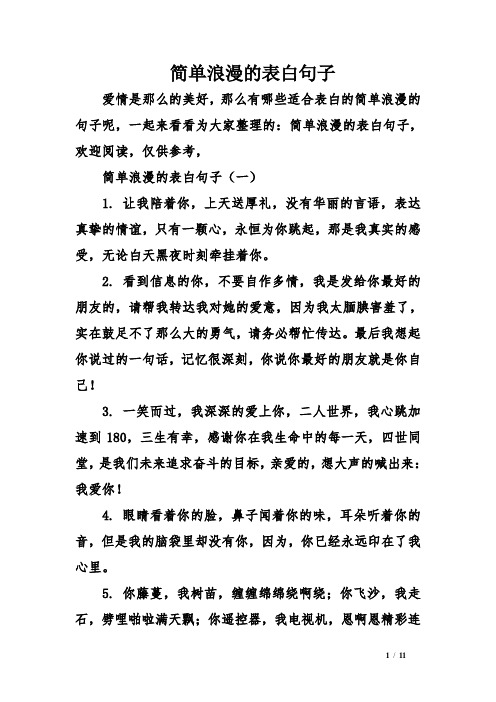 简单浪漫的表白句子

爱情是那么的美好，那么有哪些适合表白的简单浪漫的句子呢，一起来看看为大家整理的：简单浪漫的表白句子，欢迎阅读，仅供参考，

简单浪漫的表白句子（一）

1. 让我陪着你，上天送厚礼，没有华丽的言语，表达真挚的情谊，只有一颗心，永恒为你跳起，那是我真实的感受，无论白天黑夜时刻牵挂着你。

2. 看到信息的你，不要自作多情，我是发给你最好的朋友的，请帮我转达我对她的爱意，因为我太腼腆害羞了，实在鼓足不了那么大的勇气，请务必帮忙传达。最后我想起你说过的一句话，记忆很深刻，你说你最好的朋友就是你自己！

3. 一笑而过，我深深的爱上你，二人世界，我心跳加速到 180，三生有幸，感谢你在我生命中的每一天，四世同堂，是我们未来追求奋斗的目标，亲爱的，想大声的喊出来：我爱你！

4. 眼睛看着你的脸，鼻子闻着你的味，耳朵听着你的音，但是我的脑袋里却没有你，因为，你已经永远印在了我心里。

5. 你藤蔓，我树苗，缠缠绵绵绕啊绕；你飞沙，我走石，劈哩啪啦满天飘；你遥控器，我电视机，恩啊恩精彩连

1 / 11